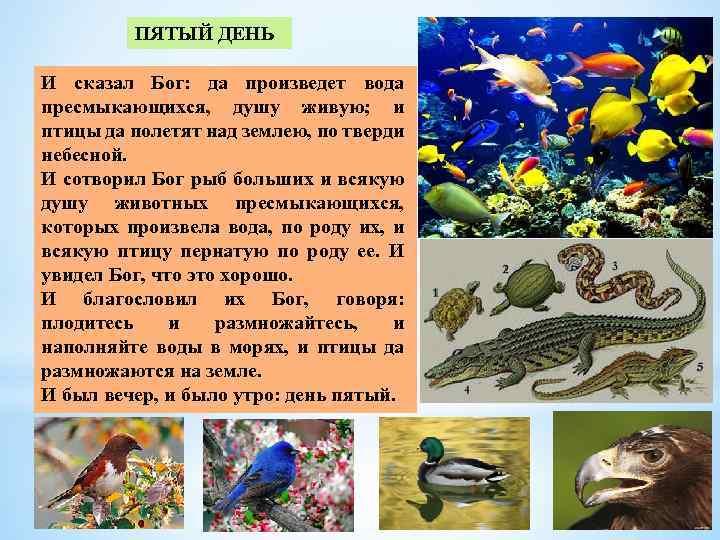 ПЯТЫЙ ДЕНЬ

И сказал Бог: да произведет вода пресмыкающихся, душу живую; и птицы да полетят над землею, по тверди небесной.
И сотворил Бог рыб больших и всякую душу животных пресмыкающихся, которых произвела вода, по роду их, и всякую птицу пернатую по роду ее. И увидел Бог, что это хорошо.
И благословил их Бог, говоря: плодитесь и размножайтесь, и наполняйте воды в морях, и птицы да размножаются на земле.
И был вечер, и было утро: день пятый.

1
2
3
4
5